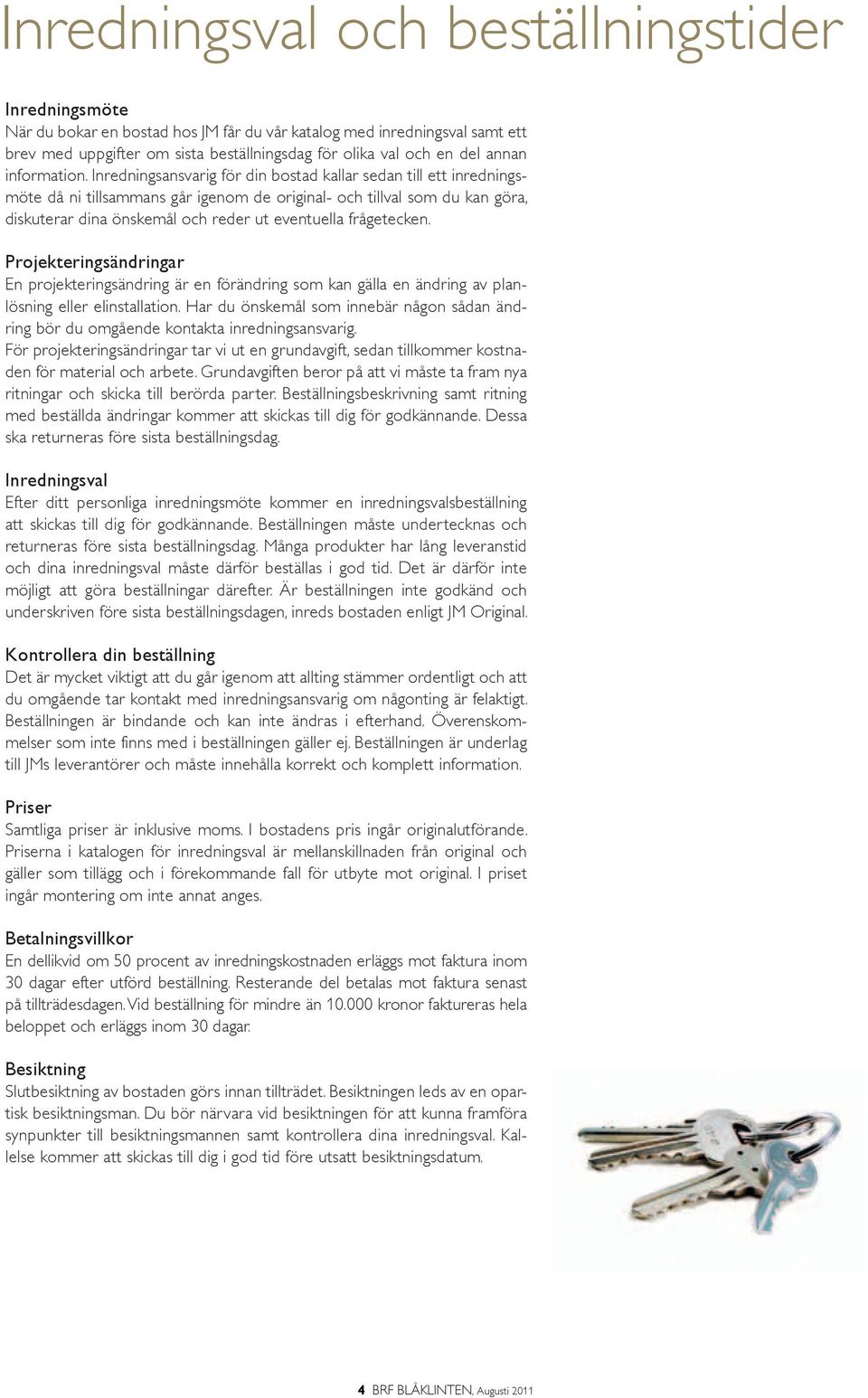 Inredningsval och beställningstider

Inredningsmöte
När du bokar en bostad hos JM får du vår katalog med inredningsval samt ett brev med uppgifter om sista beställningsdag för olika val och en del annan information. Inredningsansvarig för din bostad kallar sedan till ett inredningsmöte då ni tillsammans går igenom de original- och tillval som du kan göra, diskuterar dina önskemål och reder ut eventuella frågetecken.

Projekteringsändringar
En projekteringsändring är en förändring som kan gälla en ändring av planlösning eller elinstallation. Har du önskemål som innebär någon sådan ändring bör du omgående kontakta inredningsansvarig.
För projekteringsändringar tar vi ut en grundavgift, sedan tillkommer kostnaden för material och arbete. Grundavgiften beror på att vi måste ta fram nya ritningar och skicka till berörda parter. Beställningsbeskrivning samt ritning med beställda ändringar kommer att skickas till dig för godkännande. Dessa ska returneras före sista beställningsdag.

Inredningsval
Efter ditt personliga inredningsmöte kommer en inredningsvalsbeställning att skickas till dig för godkännande. Beställningen måste undertecknas och returneras före sista beställningsdag. Många produkter har lång leveranstid och dina inredningsval måste därför beställas i god tid. Det är därför inte möjligt att göra beställningar därefter. Är beställningen inte godkänd och underskriven före sista beställningsdagen, inreds bostaden enligt JM Original.

Kontrollera din beställning
Det är mycket viktigt att du går igenom att allting stämmer ordentligt och att du omgående tar kontakt med inredningsansvarig om någonting är felaktigt. Beställningen är bindande och kan inte ändras i efterhand. Överenskommelser som inte finns med i beställningen gäller ej. Beställningen är underlag till JMs leverantörer och måste innehålla korrekt och komplett information.

Priser
Samtliga priser är inklusive moms. I bostadens pris ingår originalutförande. Priserna i katalogen för inredningsval är mellanskillnaden från original och gäller som tillägg och i förekommande fall för utbyte mot original. I priset ingår montering om inte annat anges.

Betalningsvillkor
En dellikvid om 50 procent av inredningskostnaden erläggs mot faktura inom 30 dagar efter utförd beställning. Resterande del betalas mot faktura senast på tillträdesdagen. Vid beställning för mindre än 10.000 kronor faktureras hela beloppet och erläggs inom 30 dagar.

Besiktning
Slutbesiktning av bostaden görs innan tillträdet. Besiktningen leds av en opartisk besiktningsman. Du bör närvara vid besiktningen för att kunna framföra synpunkter till besiktningsmannen samt kontrollera dina inredningsval. Kallelse kommer att skickas till dig i god tid före utsatt besiktningsdatum.

4 BRF BLÅKLINTEN, Augusti 2011